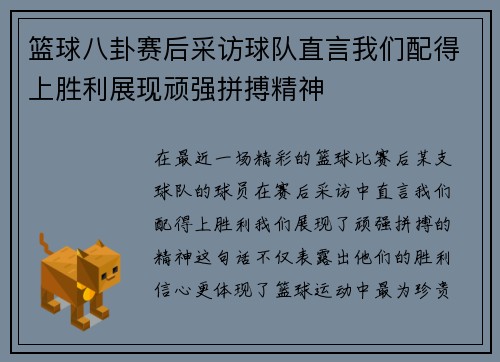 篮球八卦赛后采访球队直言我们配得上胜利展现顽强拼搏精神

在最近一场精彩的篮球比赛后某支球队的球员在赛后采访中直言我们配得上胜利我们展现了顽强拼搏的精神这句话不仅表露出他们的胜利信心更体现了篮球运动中最为珍贵